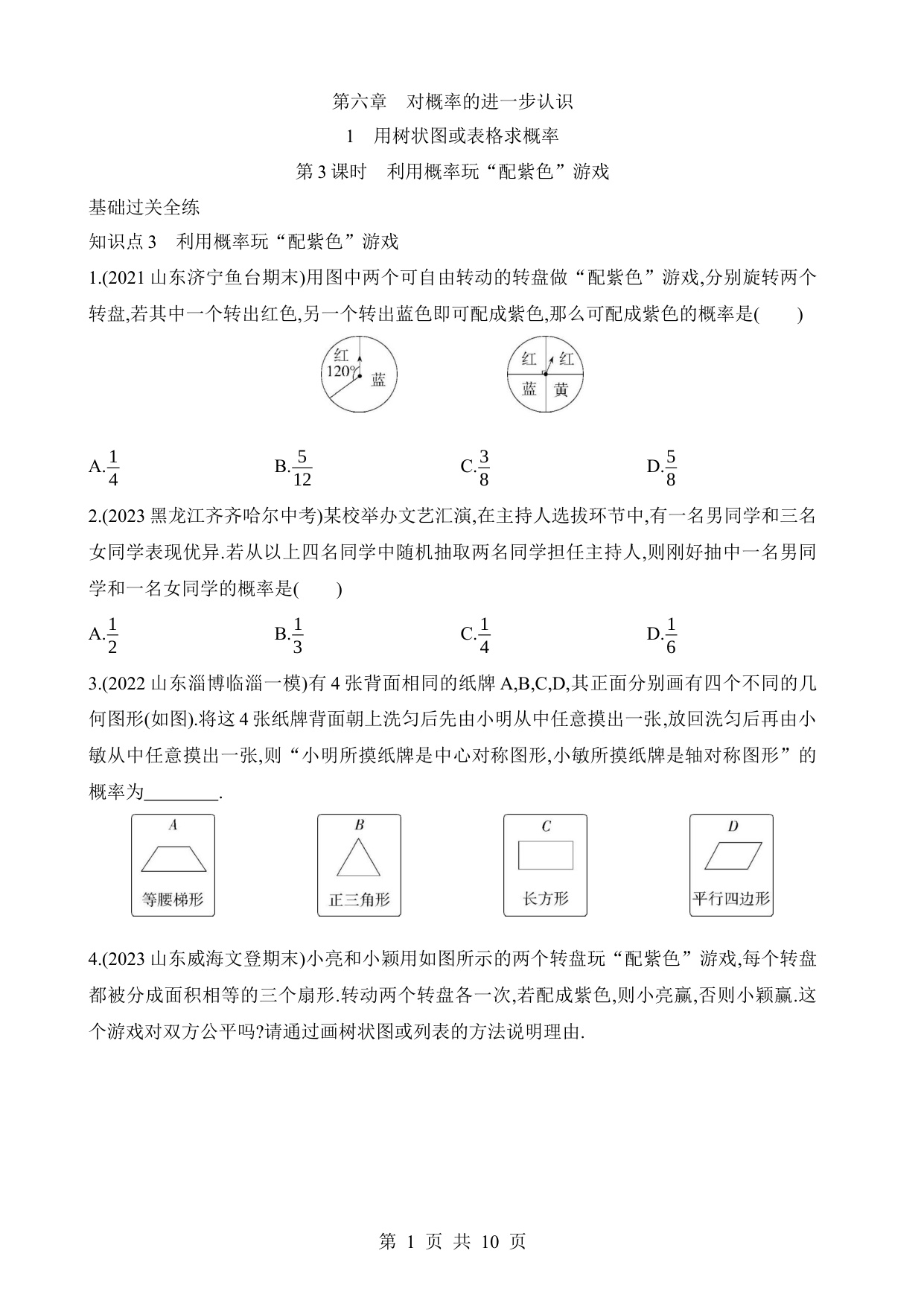 第六章　对概率的进一步认识

1　用树状图或表格求概率

第 3 课时　利用概率玩“配紫色”游戏

基础过关全练

知识点 3　利用概率玩“配紫色”游戏

1.(2021 山东济宁鱼台期末)用图中两个可自由转动的转盘做“配紫色”游戏,分别旋转两个转盘,若其中一个转出红色,另一个转出蓝色即可配成紫色,那么可配成紫色的概率是(　　)

红
120°
蓝

红
红
蓝
黄

A.$\frac{1}{4}$　　B.$\frac{5}{12}$　　C.$\frac{3}{8}$　　D.$\frac{5}{8}$

2.(2023 黑龙江齐齐哈尔中考)某校举办文艺汇演,在主持人选拔环节中,有一名男同学和三名女同学表现优异.若从以上四名同学中随机抽取两名同学担任主持人,则刚好抽中一名男同学和一名女同学的概率是(　　)

A.$\frac{1}{2}$　　B.$\frac{1}{3}$　　C.$\frac{1}{4}$　　D.$\frac{1}{6}$

3.(2022 山东淄博临淄一模)有 4 张背面相同的纸牌 A,B,C,D,其正面分别画有四个不同的几何图形(如图).将这 4 张纸牌背面朝上洗匀后先由小明从中任意摸出一张,放回洗匀后再由小敏从中任意摸出一张,则“小明所摸纸牌是中心对称图形,小敏所摸纸牌是轴对称图形”的概率为________.

A
等腰梯形

B
正三角形

C
长方形

D
平行四边形

4.(2023 山东威海文登期末)小亮和小颖用如图所示的两个转盘玩“配紫色”游戏,每个转盘都被分成面积相等的三个扇形.转动两个转盘各一次,若配成紫色,则小亮赢,否则小颖赢.这个游戏对双方公平吗?请通过画树状图或列表的方法说明理由.

第 1 页 共 10 页